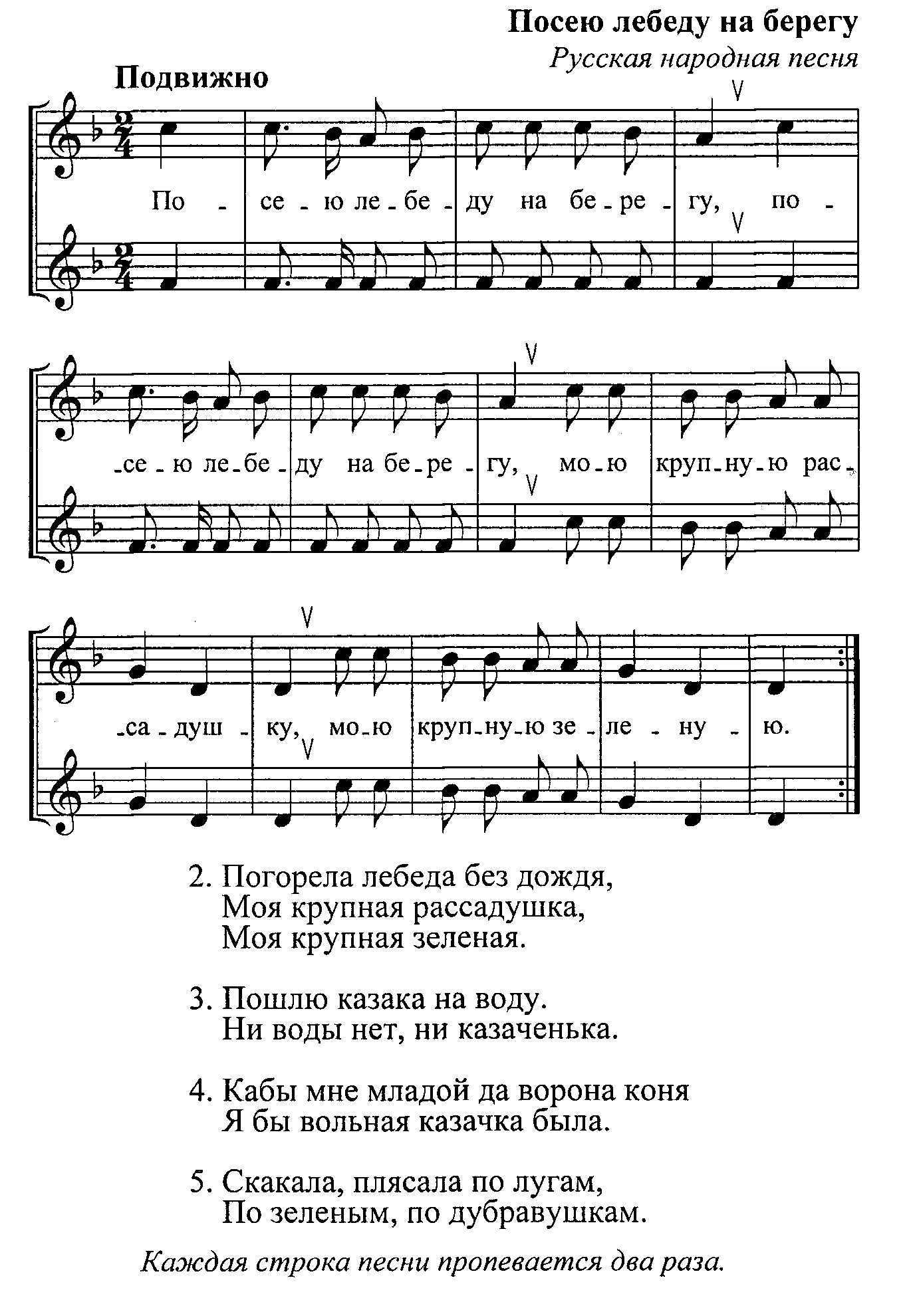 Посею лебеду на берегу

Русская народная песня

Подвижно

По - се - ю ле - бе - ду на бе - ре - гу, по - се - ю ле - бе - ду на бе - ре - гу, мо - ю круп - ну - ю рас - са - душ - ку, мо - ю круп - ну - ю зе - ле - ну - ю.

2. Погорела лебеда без дождя,
Моя крупная рассадушка,
Моя крупная зеленая.

3. Пошлю казака на воду.
Ни воды нет, ни казаченька.

4. Кабы мне младой да ворона коня
Я бы вольная казачка была.

5. Скакала, плясала по лугам,
По зеленым, по дубравушкам.

Каждая строка песни пропевается два раза.